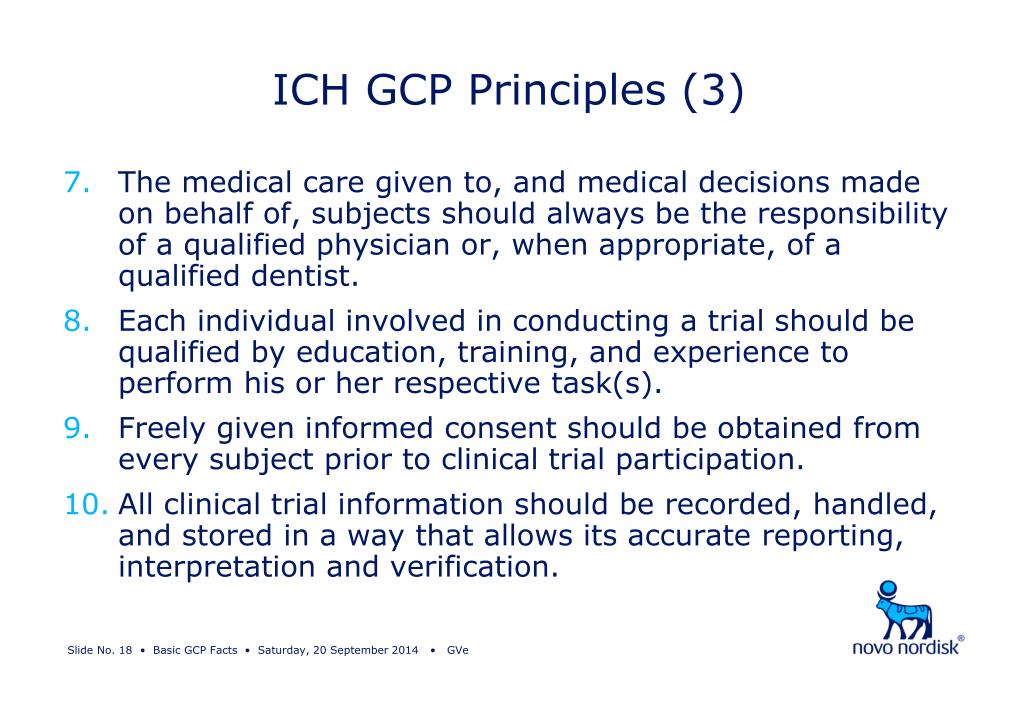 ICH GCP Principles (3)

7. The medical care given to, and medical decisions made on behalf of, subjects should always be the responsibility of a qualified physician or, when appropriate, of a qualified dentist.

8. Each individual involved in conducting a trial should be qualified by education, training, and experience to perform his or her respective task(s).

9. Freely given informed consent should be obtained from every subject prior to clinical trial participation.

10. All clinical trial information should be recorded, handled, and stored in a way that allows its accurate reporting, interpretation and verification.

Slide No. 18 • Basic GCP Facts • Saturday, 20 September 2014 • GVe

novo nordisk®